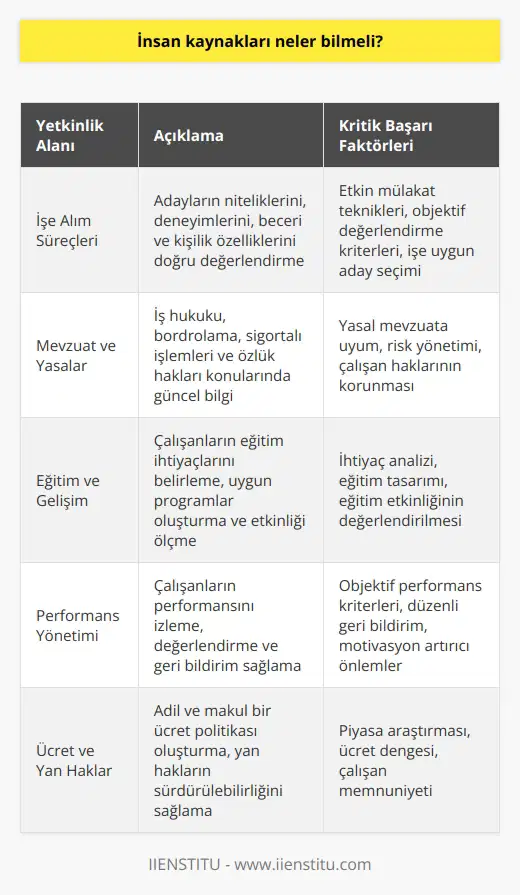 İnsan kaynakları neler bilmeli?

| Yetkinlik Alanı | Açıklama | Kritik Başarı Faktörleri |
|---|---|---|
| İşe Alım Süreçleri | Adayların niteliklerini, deneyimlerini, beceri ve kişilik özelliklerini doğru değerlendirme | Etkin mülakat teknikleri, objektif değerlendirme kriterleri, işe uygun aday seçimi |
| Mevzuat ve Yasalar | İş hukuku, bordrolama, sigortalı işlemleri ve özlük hakları konularında güncel bilgi | Yasal mevzuata uyum, risk yönetimi, çalışan haklarının korunması |
| Eğitim ve Gelişim | Çalışanların eğitim ihtiyaçlarını belirleme, uygun programlar oluşturma ve etkinliği ölçme | İhtiyaç analizi, eğitim tasarımı, eğitim etkinliğinin değerlendirilmesi |
| Performans Yönetimi | Çalışanların performansını izleme, değerlendirme ve geri bildirim sağlama | Objektif performans kriterleri, düzenli geri bildirim, motivasyon artırıcı önlemler |
| Ücret ve Yan Haklar | Adil ve makul bir ücret politikası oluşturma, yan hakların sürdürülebilirliğini sağlama | Piyasa araştırması, ücret dengesi, çalışan memnuniyeti |

IIENSTITU - www.iienstitu.com